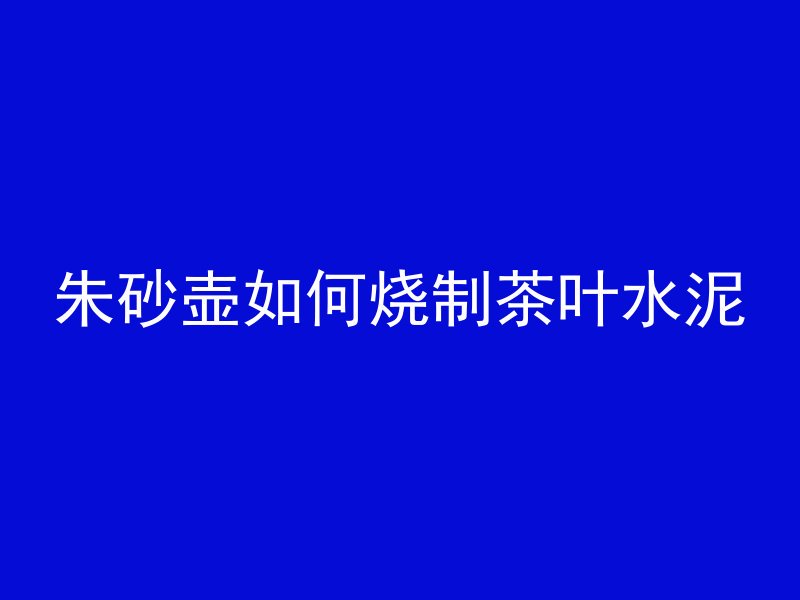 朱砂壶如何烧制茶叶水泥